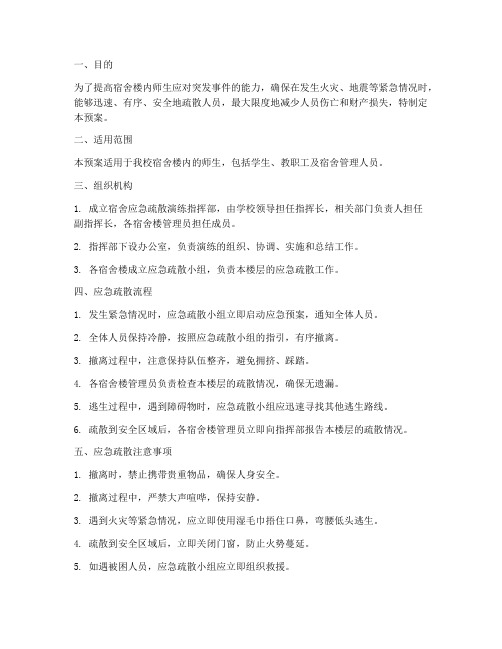 一、目的

为了提高宿舍楼内师生应对突发事件的能力，确保在发生火灾、地震等紧急情况时，能够迅速、有序、安全地疏散人员，最大限度地减少人员伤亡和财产损失，特制定本预案。

二、适用范围

本预案适用于我校宿舍楼内的师生，包括学生、教职工及宿舍管理人员。

三、组织机构

1. 成立宿舍应急疏散演练指挥部，由学校领导担任指挥长，相关部门负责人担任副指挥长，各宿舍楼管理员担任成员。

2. 指挥部下设办公室，负责演练的组织、协调、实施和总结工作。

3. 各宿舍楼成立应急疏散小组，负责本楼层的应急疏散工作。

四、应急疏散流程

1. 发生紧急情况时，应急疏散小组立即启动应急预案，通知全体人员。

2. 全体人员保持冷静，按照应急疏散小组的指引，有序撤离。

3. 撤离过程中，注意保持队伍整齐，避免拥挤、踩踏。

4. 各宿舍楼管理员负责检查本楼层的疏散情况，确保无遗漏。

5. 逃生过程中，遇到障碍物时，应急疏散小组应迅速寻找其他逃生路线。

6. 疏散到安全区域后，各宿舍楼管理员立即向指挥部报告本楼层的疏散情况。

五、应急疏散注意事项

1. 撤离时，禁止携带贵重物品，确保人身安全。

2. 撤离过程中，严禁大声喧哗，保持安静。

3. 遇到火灾等紧急情况，应立即使用湿毛巾捂住口鼻，弯腰低头逃生。

4. 疏散到安全区域后，立即关闭门窗，防止火势蔓延。

5. 如遇被困人员，应急疏散小组应立即组织救援。